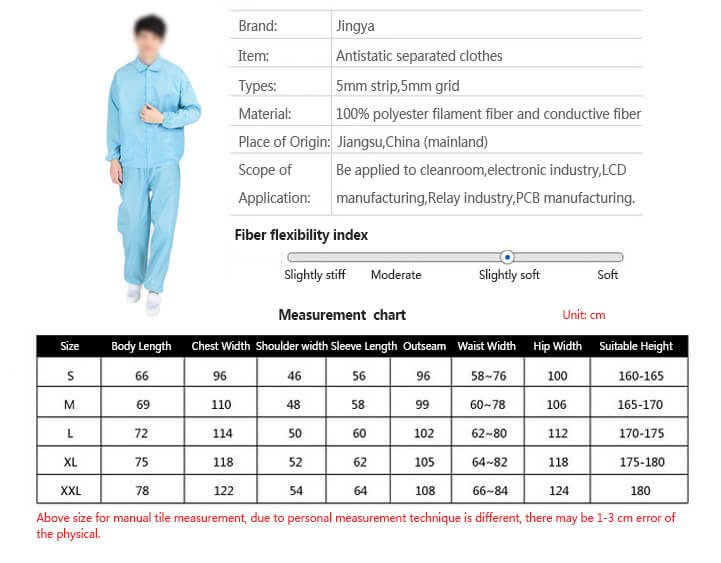 | Brand: | Jingya |
|---|---|
| Item: | Antistatic separated clothes |
| Types: | 5mm strip,5mm grid |
| Material: | 100% polyester filament fiber and conductive fiber |
| Place of Origin: | Jiangsu,China (mainland) |
| Scope of Application: | Be applied to cleanroom,electronic industry,LCD manufacturing,Relay industry,PCB manufacturing. |

Fiber flexibility index

Slightly stiff Moderate Slightly soft Soft

Measurement chart

Unit: cm

| Size | Body Length | Chest Width | Shoulder width | Sleeve Length | Outseam | Waist Width | Hip Width | Suitable Height |
|---|---|---|---|---|---|---|---|---|
| S | 66 | 96 | 46 | 56 | 96 | 58~76 | 100 | 160-165 |
| M | 69 | 110 | 48 | 58 | 99 | 60~78 | 106 | 165-170 |
| L | 72 | 114 | 50 | 60 | 102 | 62~80 | 112 | 170-175 |
| XL | 75 | 118 | 52 | 62 | 105 | 64~82 | 118 | 175-180 |
| XXL | 78 | 122 | 54 | 64 | 108 | 66~84 | 124 | 180 |

Above size for manual tile measurement, due to personal measurement technique is different, there may be 1-3 cm error of the physical.